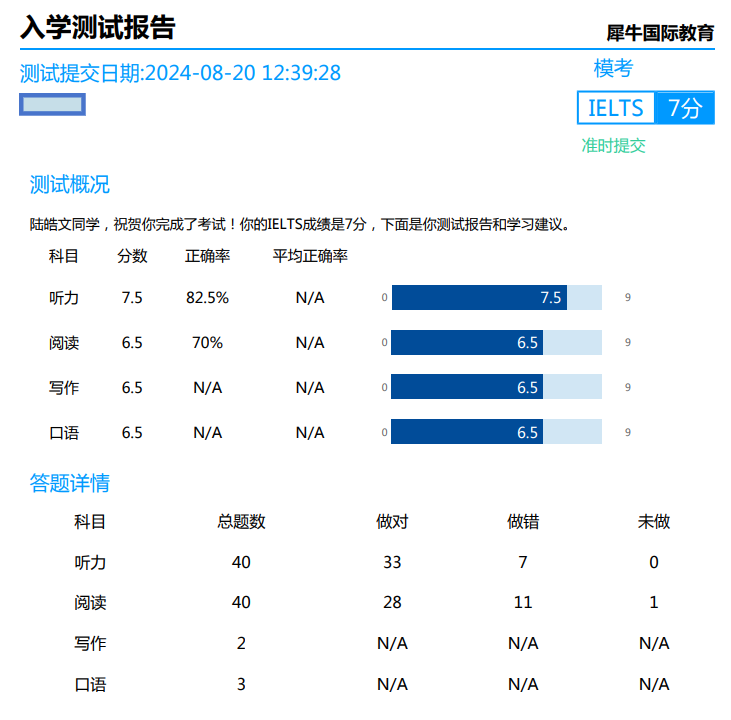 入学测试报告

犀牛国际教育

测试提交日期:2024-08-20 12:39:28

模考

IELTS 7分

准时提交

测试概况

陆皓文同学，祝贺你完成了考试！你的IELTS成绩是7分，下面是你测试报告和学习建议。

| 科目 | 分数 | 正确率 | 平均正确率 | |
|---|---|---|---|---|
| 听力 | 7.5 | 82.5% | N/A | 0 7.5 9 |
| 阅读 | 6.5 | 70% | N/A | 0 6.5 9 |
| 写作 | 6.5 | N/A | N/A | 0 6.5 9 |
| 口语 | 6.5 | N/A | N/A | 0 6.5 9 |

答题详情

| 科目 | 总题数 | 做对 | 做错 | 未做 |
|---|---|---|---|---|
| 听力 | 40 | 33 | 7 | 0 |
| 阅读 | 40 | 28 | 11 | 1 |
| 写作 | 2 | N/A | N/A | N/A |
| 口语 | 3 | N/A | N/A | N/A |